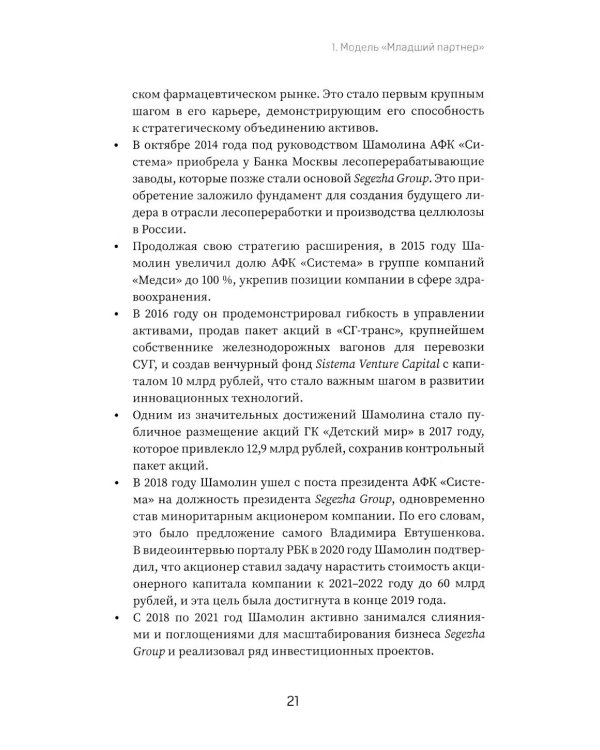 1. Модель «Младший партнер»

ском фармацевтическом рынке. Это стало первым крупным шагом в его карьере, демонстрирующим его способность к стратегическому объединению активов.

• В октябре 2014 года под руководством Шамолина АФК «Система» приобрела у Банка Москвы лесоперерабатывающие заводы, которые позже стали основой Segezha Group. Это приобретение заложило фундамент для создания будущего лидера в отрасли лесопереработки и производства целлюлозы в России.
• Продолжая свою стратегию расширения, в 2015 году Шамолин увеличил долю АФК «Система» в группе компаний «Медси» до 100 %, укрепив позиции компании в сфере здравоохранения.
• В 2016 году он продемонстрировал гибкость в управлении активами, продав пакет акций в «СГ-транс», крупнейшем собственнике железнодорожных вагонов для перевозки СУГ, и создав венчурный фонд Sistema Venture Capital с капиталом 10 млрд рублей, что стало важным шагом в развитии инновационных технологий.
• Одним из значительных достижений Шамолина стало публичное размещение акций ГК «Детский мир» в 2017 году, которое привлекло 12,9 млрд рублей, сохранив контрольный пакет акций.
• В 2018 году Шамолин ушел с поста президента АФК «Система» на должность президента Segezha Group, одновременно став миноритарным акционером компании. По его словам, это было предложение самого Владимира Евтушенкова. В видеоинтервью порталу РБК в 2020 году Шамолин подтвердил, что акционер ставил задачу нарастить стоимость акционерного капитала компании к 2021–2022 году до 60 млрд рублей, и эта цель была достигнута в конце 2019 года.
• С 2018 по 2021 год Шамолин активно занимался слияниями и поглощениями для масштабирования бизнеса Segezha Group и реализовал ряд инвестиционных проектов.

21